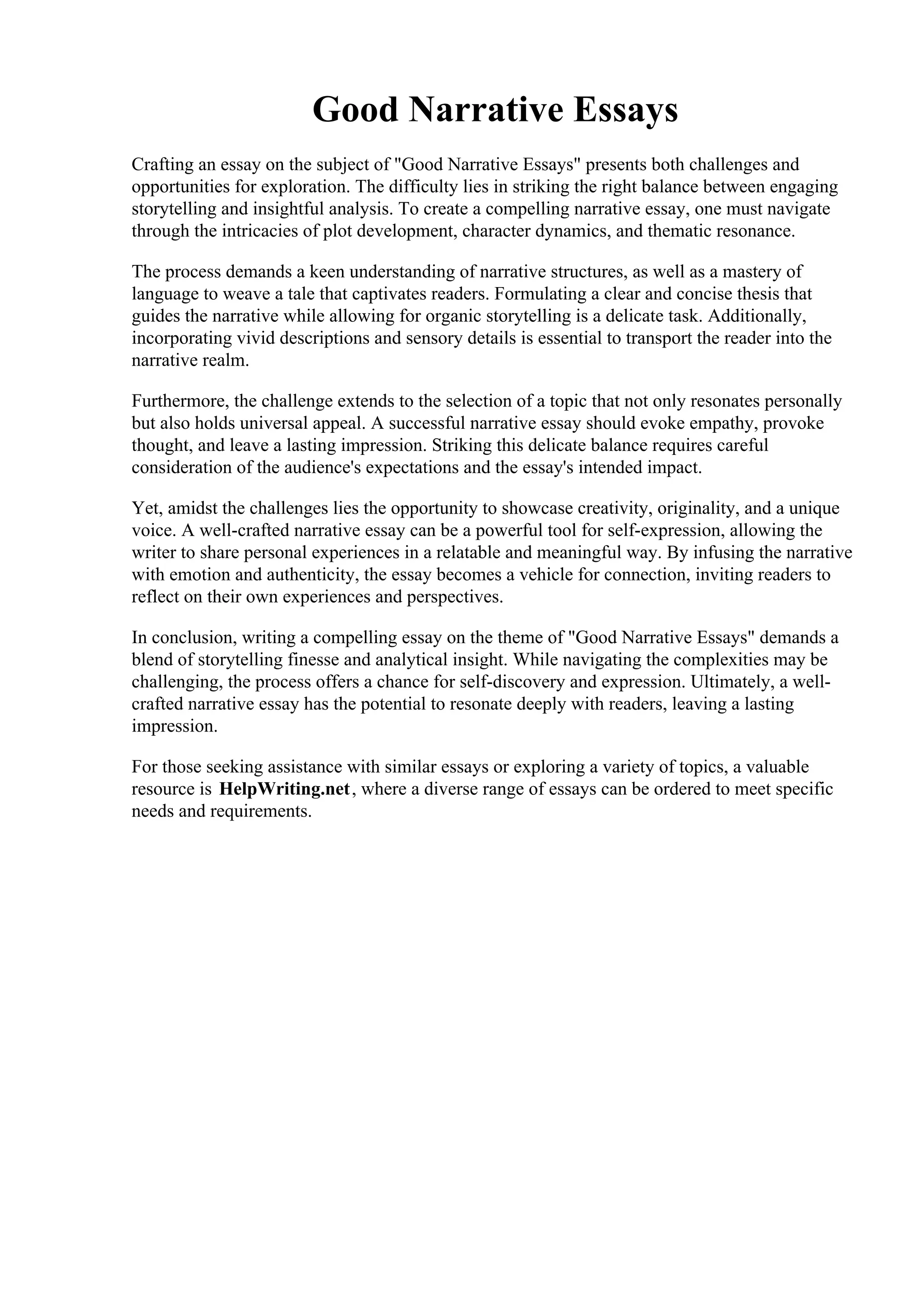 Good Narrative Essays

Crafting an essay on the subject of "Good Narrative Essays" presents both challenges and opportunities for exploration. The difficulty lies in striking the right balance between engaging storytelling and insightful analysis. To create a compelling narrative essay, one must navigate through the intricacies of plot development, character dynamics, and thematic resonance.

The process demands a keen understanding of narrative structures, as well as a mastery of language to weave a tale that captivates readers. Formulating a clear and concise thesis that guides the narrative while allowing for organic storytelling is a delicate task. Additionally, incorporating vivid descriptions and sensory details is essential to transport the reader into the narrative realm.

Furthermore, the challenge extends to the selection of a topic that not only resonates personally but also holds universal appeal. A successful narrative essay should evoke empathy, provoke thought, and leave a lasting impression. Striking this delicate balance requires careful consideration of the audience's expectations and the essay's intended impact.

Yet, amidst the challenges lies the opportunity to showcase creativity, originality, and a unique voice. A well-crafted narrative essay can be a powerful tool for self-expression, allowing the writer to share personal experiences in a relatable and meaningful way. By infusing the narrative with emotion and authenticity, the essay becomes a vehicle for connection, inviting readers to reflect on their own experiences and perspectives.

In conclusion, writing a compelling essay on the theme of "Good Narrative Essays" demands a blend of storytelling finesse and analytical insight. While navigating the complexities may be challenging, the process offers a chance for self-discovery and expression. Ultimately, a well-crafted narrative essay has the potential to resonate deeply with readers, leaving a lasting impression.

For those seeking assistance with similar essays or exploring a variety of topics, a valuable resource is HelpWriting.net, where a diverse range of essays can be ordered to meet specific needs and requirements.